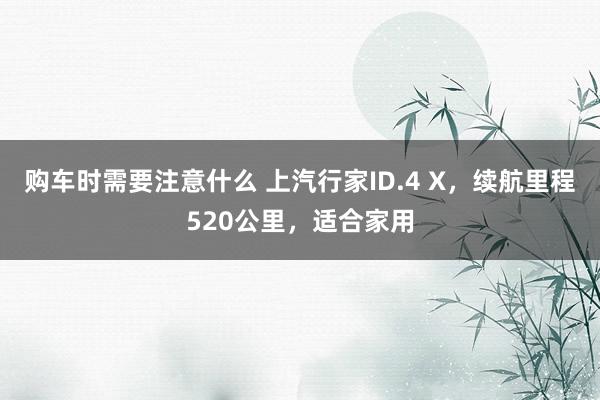 购车时需要注意什么 上汽行家ID.4 X，续航里程520公里，适合家用